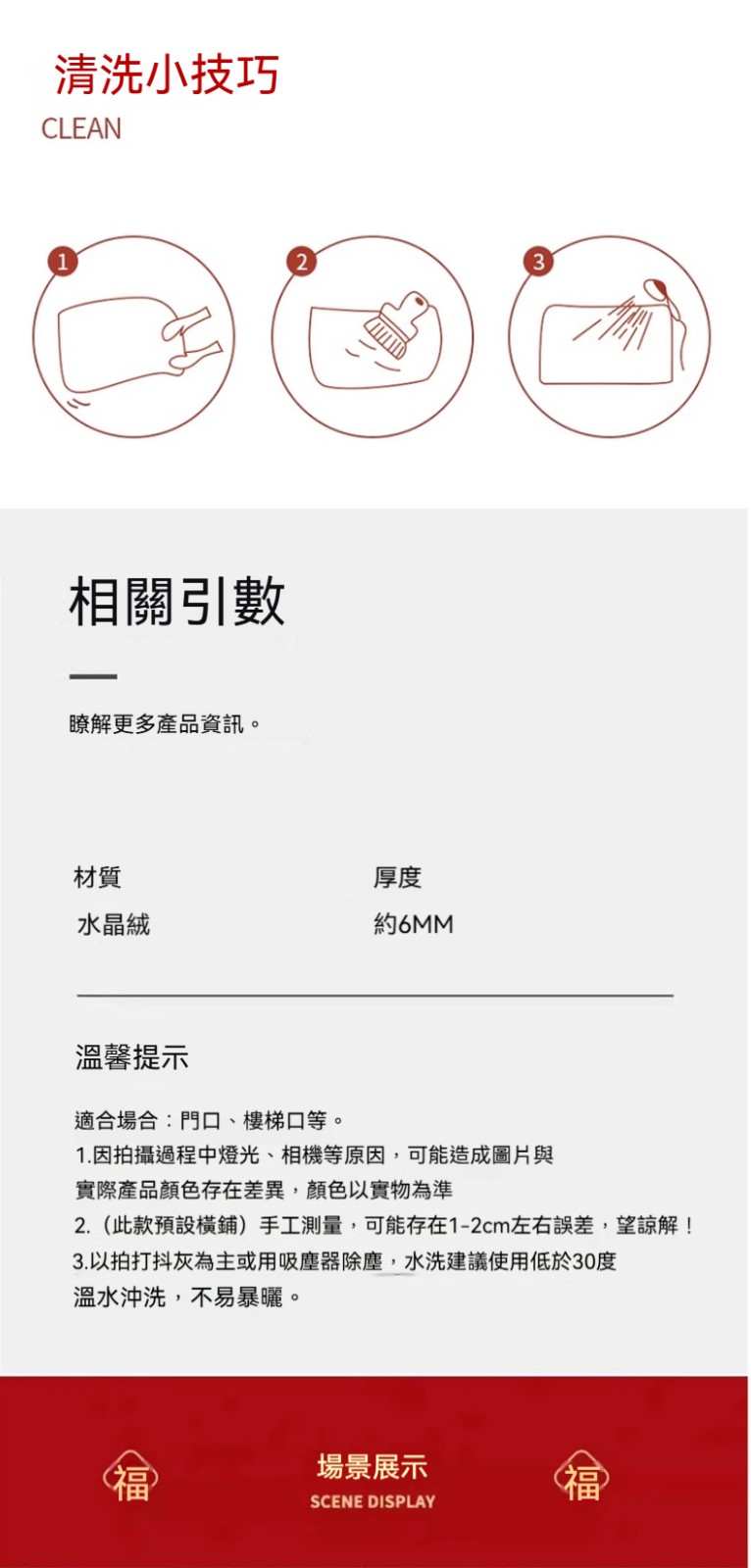 清洗小技巧
CLEAN

1

2

3

相關引數

瞭解更多產品資訊。

材質
水晶絨

厚度
約6MM

溫馨提示

適合場合：門口、樓梯口等。
1.因拍攝過程中燈光、相機等原因，可能造成圖片與實際產品顏色存在差異，顏色以實物為準
2.（此款預設橫鋪）手工測量，可能存在1-2cm左右誤差，望諒解！
3.以拍打抖灰為主或用吸塵器除塵，水洗建議使用低於30度溫水沖洗，不易暴曬。

福
場景展示
SCENE DISPLAY
福